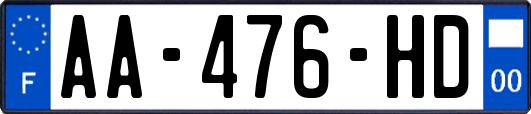 F
AA-476-HD
00